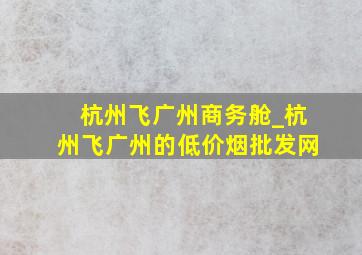 杭州飞广州商务舱_杭州飞广州的低价烟批发网